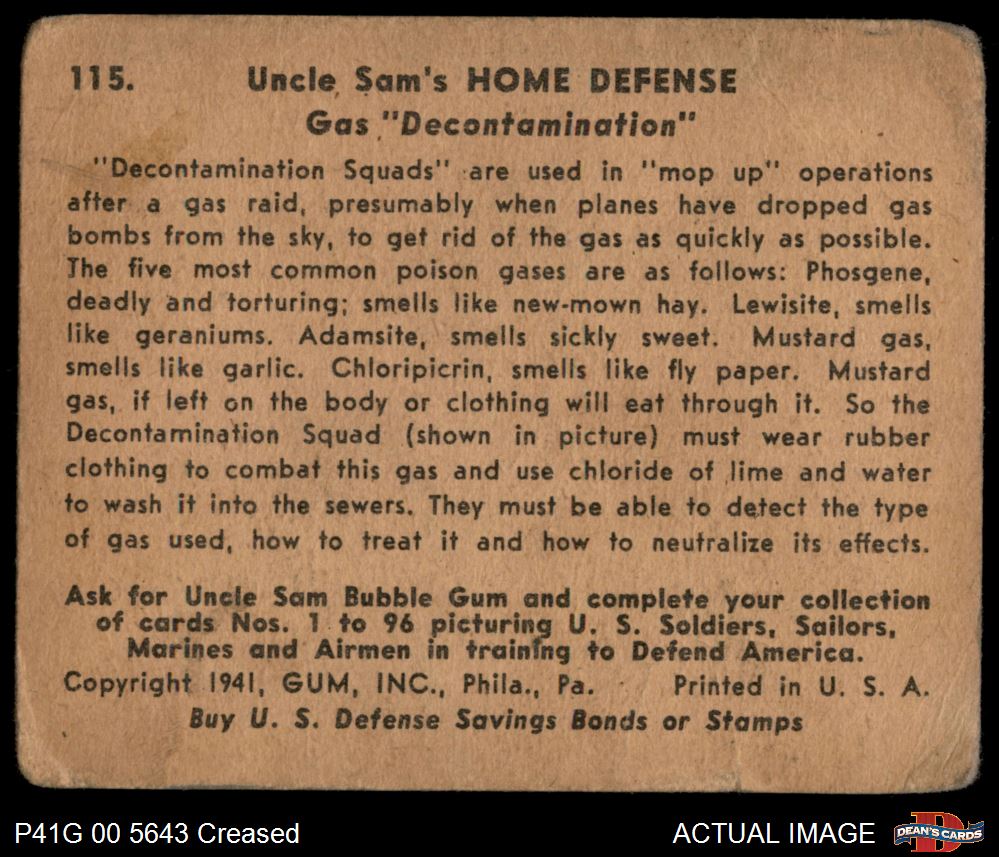 115. Uncle Sam's HOME DEFENSE
Gas "Decontamination"

"Decontamination Squads" are used in "mop up" operations after a gas raid, presumably when planes have dropped gas bombs from the sky, to get rid of the gas as quickly as possible. The five most common poison gases are as follows: Phosgene, deadly and torturing; smells like new-mown hay. Lewisite, smells like geraniums. Adamsite, smells sickly sweet. Mustard gas, smells like garlic. Chloripicrin, smells like fly paper. Mustard gas, if left on the body or clothing will eat through it. So the Decontamination Squad (shown in picture) must wear rubber clothing to combat this gas and use chloride of lime and water to wash it into the sewers. They must be able to detect the type of gas used, how to treat it and how to neutralize its effects.

Ask for Uncle Sam Bubble Gum and complete your collection of cards Nos. 1 to 96 picturing U. S. Soldiers, Sailors, Marines and Airmen in training to Defend America.

Copyright 1941, GUM, INC., Phila., Pa. Printed in U. S. A.

Buy U. S. Defense Savings Bonds or Stamps

P41G 00 5643 Creased

ACTUAL IMAGE

DEAN'S CARDS